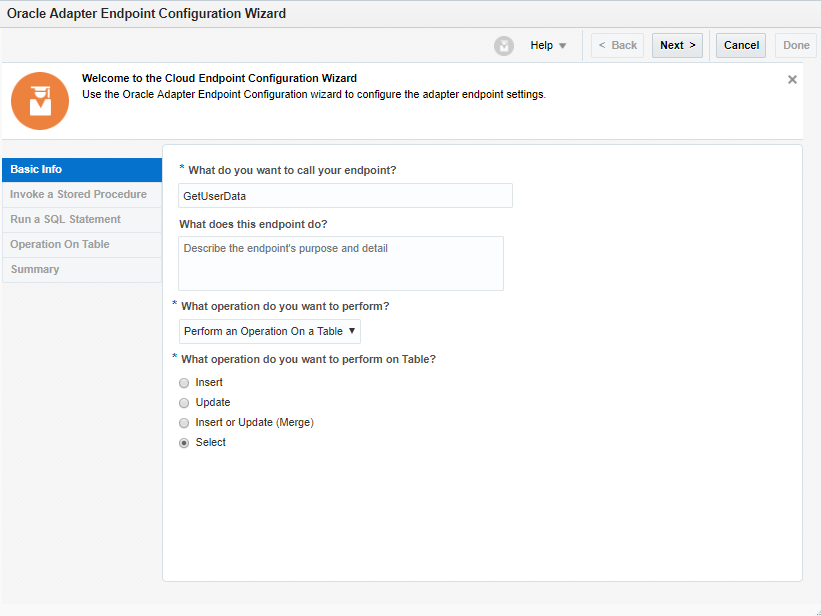 Oracle Adapter Endpoint Configuration Wizard

Help ▼ < Back Next > Cancel Done

Welcome to the Cloud Endpoint Configuration Wizard
Use the Oracle Adapter Endpoint Configuration wizard to configure the adapter endpoint settings.

×

Basic Info
Invoke a Stored Procedure
Run a SQL Statement
Operation On Table
Summary

* What do you want to call your endpoint?
GetUserData

What does this endpoint do?
Describe the endpoint's purpose and detail

* What operation do you want to perform?
Perform an Operation On a Table ▼

* What operation do you want to perform on Table?
Insert
Update
Insert or Update (Merge)
Select